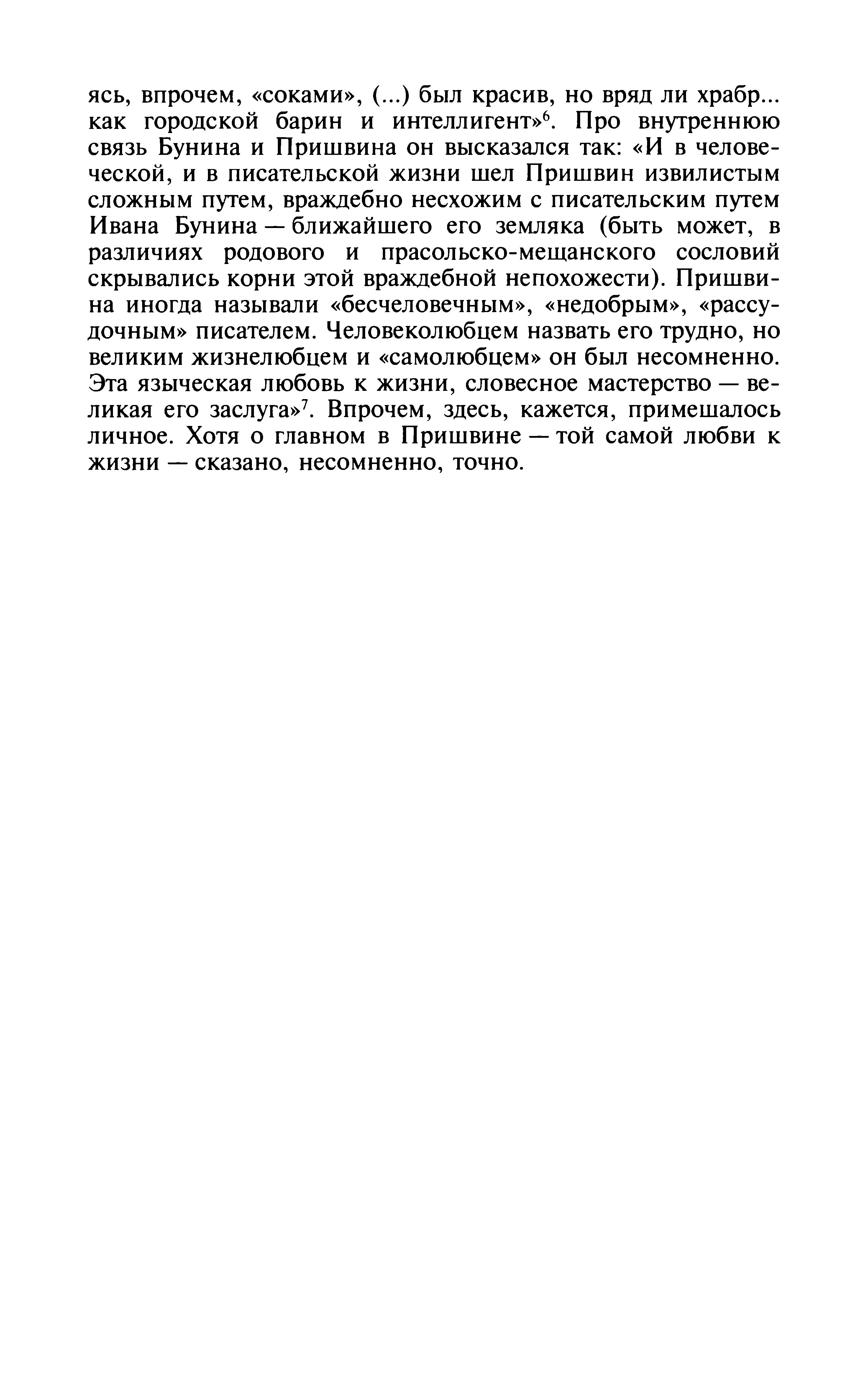 ясь, впрочем, «соками», (...) был красив, но вряд ли храбр... как городской барин и интеллигент»$^6$. Про внутреннюю связь Бунина и Пришвина он высказался так: «И в человеческой, и в писательской жизни шел Пришвин извилистым сложным путем, враждебно несхожим с писательским путем Ивана Бунина — ближайшего его земляка (быть может, в различиях родового и прасольско-мещанского сословий скрывались корни этой враждебной непохожести). Пришвина иногда называли «бесчеловечным», «недобрым», «рассудочным» писателем. Человеколюбцем назвать его трудно, но великим жизнелюбцем и «самолюбцем» он был несомненно. Эта языческая любовь к жизни, словесное мастерство — великая его заслуга»$^7$. Впрочем, здесь, кажется, примешалось личное. Хотя о главном в Пришвине — той самой любви к жизни — сказано, несомненно, точно.